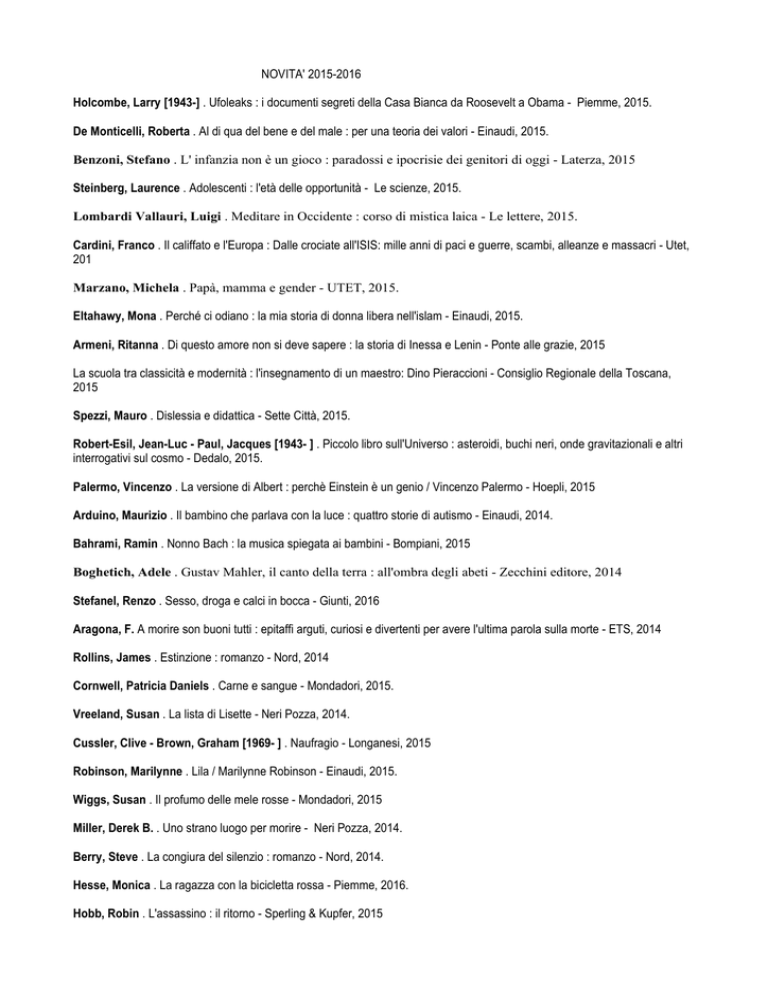 NOVITA' 2015-2016

Holcombe, Larry [1943-] . Ufoleaks : i documenti segreti della Casa Bianca da Roosevelt a Obama - Piemme, 2015.

De Monticelli, Roberta . Al di qua del bene e del male : per una teoria dei valori - Einaudi, 2015.

Benzoni, Stefano . L' infanzia non è un gioco : paradossi e ipocrisie dei genitori di oggi - Laterza, 2015

Steinberg, Laurence . Adolescenti : l'età delle opportunità - Le scienze, 2015.

Lombardi Vallauri, Luigi . Meditare in Occidente : corso di mistica laica - Le lettere, 2015.

Cardini, Franco . Il califfato e l'Europa : Dalle crociate all'ISIS: mille anni di paci e guerre, scambi, alleanze e massacri - Utet, 201

Marzano, Michela . Papà, mamma e gender - UTET, 2015.

Eltahawy, Mona . Perché ci odiano : la mia storia di donna libera nell'islam - Einaudi, 2015.

Armeni, Ritanna . Di questo amore non si deve sapere : la storia di Inessa e Lenin - Ponte alle grazie, 2015

La scuola tra classicità e modernità : l'insegnamento di un maestro: Dino Pieraccioni - Consiglio Regionale della Toscana, 2015

Spezzi, Mauro . Dislessia e didattica - Sette Città, 2015.

Robert-Esil, Jean-Luc - Paul, Jacques [1943- ] . Piccolo libro sull'Universo : asteroidi, buchi neri, onde gravitazionali e altri interrogativi sul cosmo - Dedalo, 2015.

Palermo, Vincenzo . La versione di Albert : perchè Einstein è un genio / Vincenzo Palermo - Hoepli, 2015

Arduino, Maurizio . Il bambino che parlava con la luce : quattro storie di autismo - Einaudi, 2014.

Bahrami, Ramin . Nonno Bach : la musica spiegata ai bambini - Bompiani, 2015

Boghetich, Adele . Gustav Mahler, il canto della terra : all'ombra degli abeti - Zecchini editore, 2014

Stefanel, Renzo . Sesso, droga e calci in bocca - Giunti, 2016

Aragona, F. A morire son buoni tutti : epitaffi arguti, curiosi e divertenti per avere l'ultima parola sulla morte - ETS, 2014

Rollins, James . Estinzione : romanzo - Nord, 2014

Cornwell, Patricia Daniels . Carne e sangue - Mondadori, 2015.

Vreeland, Susan . La lista di Lisette - Neri Pozza, 2014.

Cussler, Clive - Brown, Graham [1969- ] . Naufragio - Longanesi, 2015

Robinson, Marilynne . Lila / Marilynne Robinson - Einaudi, 2015.

Wiggs, Susan . Il profumo delle mele rosse - Mondadori, 2015

Miller, Derek B. . Uno strano luogo per morire - Neri Pozza, 2014.

Berry, Steve . La congiura del silenzio : romanzo - Nord, 2014.

Hesse, Monica . La ragazza con la bicicletta rossa - Piemme, 2016.

Hobb, Robin . L'assassino : il ritorno - Sperling & Kupfer, 2015